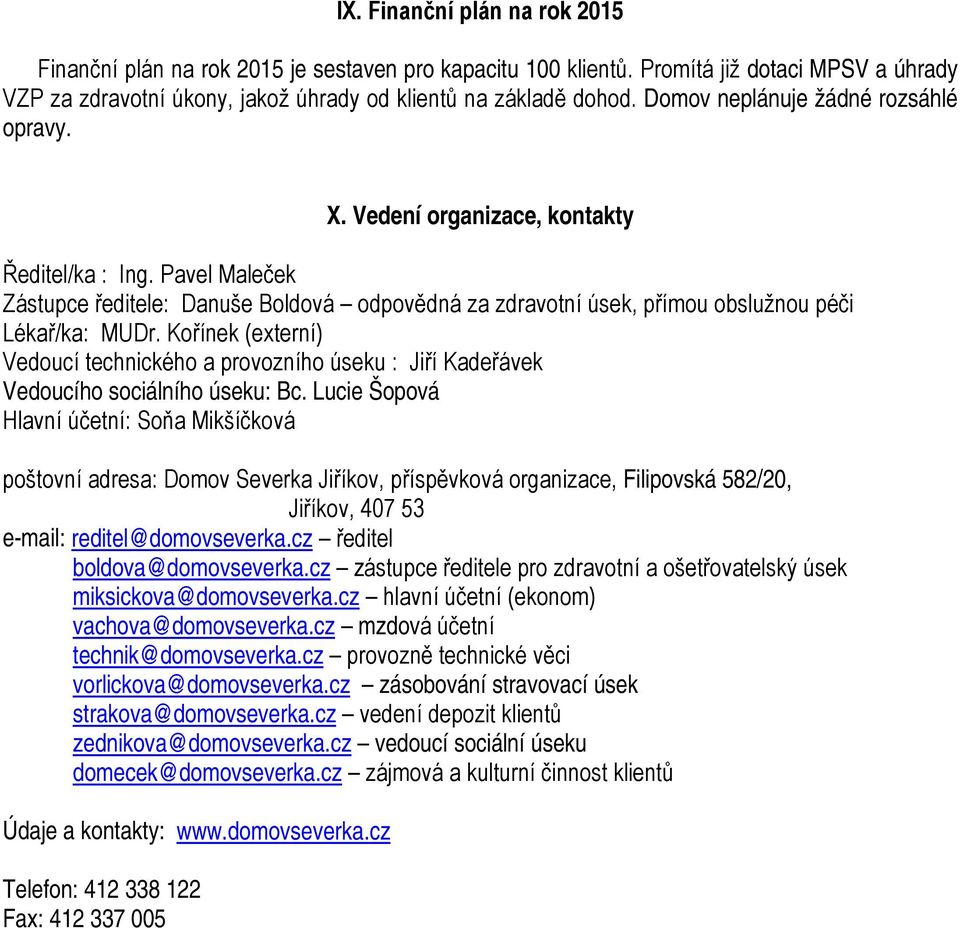 IX. Finanční plán na rok 2015

Finanční plán na rok 2015 je sestaven pro kapacitu 100 klientů. Promítá již dotaci MPSV a úhrady VZP za zdravotní úkony, jakož úhrady od klientů na základě dohod. Domov neplánuje žádné rozsáhlé opravy.

X. Vedení organizace, kontakty

Ředitel/ka : Ing. Pavel Maleček
Zástupce ředitele: Danuše Boldová – odpovědná za zdravotní úsek, přímou obslužnou péči
Lékař/ka: MUDr. Kořínek (externí)
Vedoucí technického a provozního úseku : Jiří Kadeřávek
Vedoucího sociálního úseku: Bc. Lucie Šopová
Hlavní účetní: Soňa Mikšíčková

poštovní adresa: Domov Severka Jiříkov, příspěvková organizace, Filipovská 582/20, Jiříkov, 407 53
e-mail: reditel@domovseverka.cz – ředitel
boldova@domovseverka.cz – zástupce ředitele pro zdravotní a ošetřovatelský úsek
miksickova@domovseverka.cz – hlavní účetní (ekonom)
vachova@domovseverka.cz – mzdová účetní
technik@domovseverka.cz – provozně technické věci
vorlickova@domovseverka.cz – zásobování stravovací úsek
strakova@domovseverka.cz – vedení depozit klientů
zednikova@domovseverka.cz – vedoucí sociální úseku
domecek@domovseverka.cz – zájmová a kulturní činnost klientů

Údaje a kontakty: www.domovseverka.cz

Telefon: 412 338 122
Fax: 412 337 005